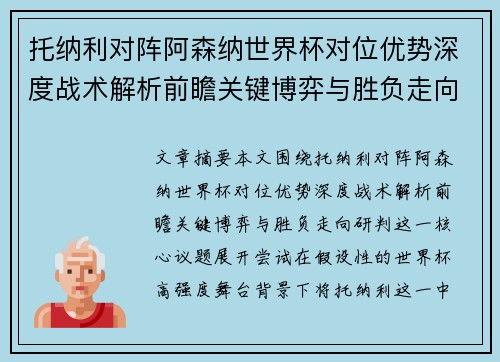 托纳利对阵阿森纳世界杯对位优势深度战术解析前瞻关键博弈与胜负走向

文章摘要本文围绕托纳利对阵阿森纳世界杯对位优势深度战术解析前瞻关键博弈与胜负走向研判这一核心议题展开尝试在假设性的世界杯高强度舞台背景下将托纳利这一中